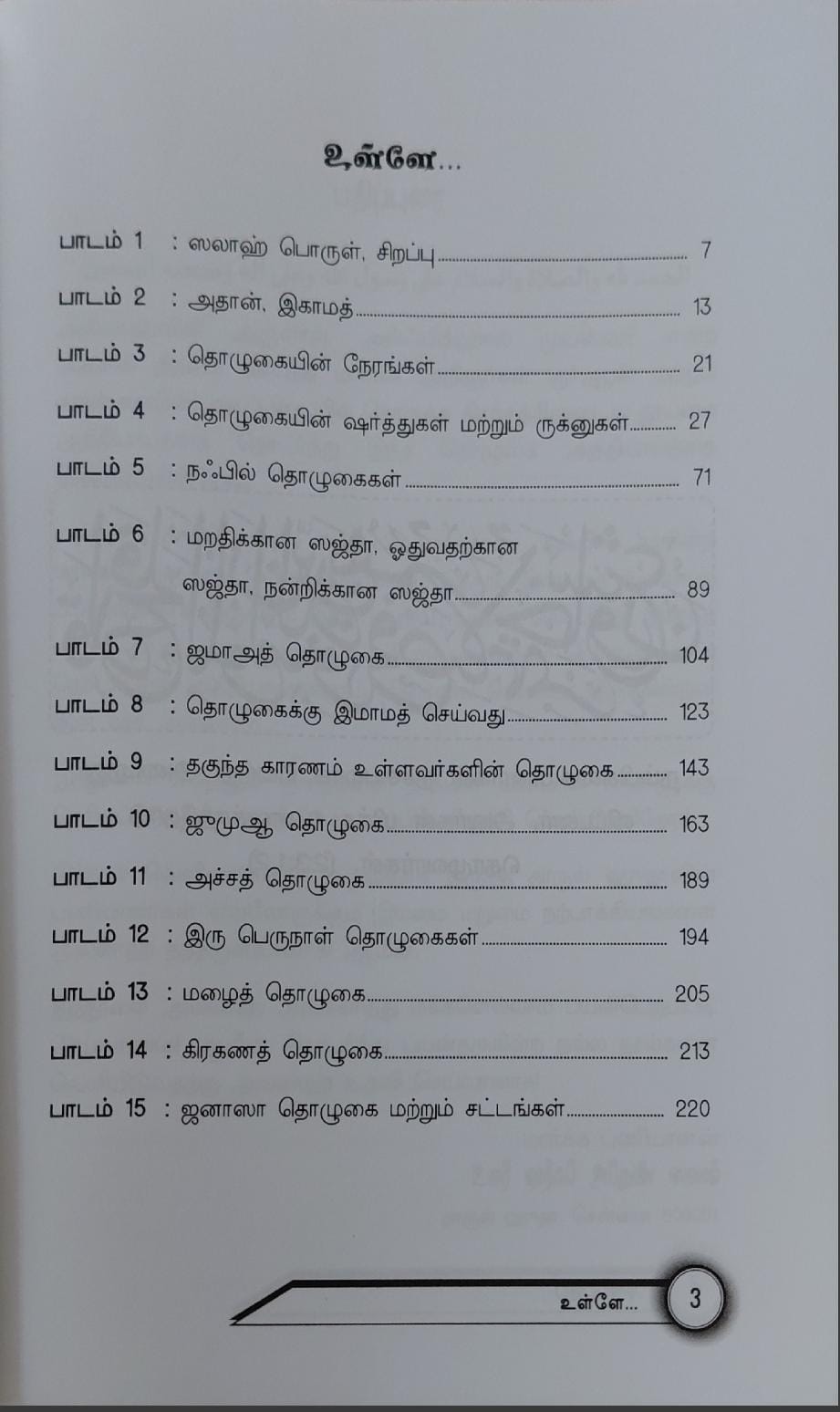 உள்ளே...

பாடம் 1 : ஸலாஹ் பொருள், சிறப்பு 7

பாடம் 2 : அதான், இகாமத் 13

பாடம் 3 : தொழுகையின் நேரங்கள் 21

பாடம் 4 : தொழுகையின் ஷர்த்துகள் மற்றும் ருக்னுகள் 27

பாடம் 5 : நஃபில் தொழுகைகள் 71

பாடம் 6 : மறதிக்கான ஸஜ்தா, ஓதுவதற்கான ஸஜ்தா, நன்றிக்கான ஸஜ்தா 89

பாடம் 7 : ஜமாஅத் தொழுகை 104

பாடம் 8 : தொழுகைக்கு இமாமத் செய்வது 123

பாடம் 9 : தகுந்த காரணம் உள்ளவர்களின் தொழுகை 143

பாடம் 10 : ஜுமுஆ தொழுகை 163

பாடம் 11 : அச்சத் தொழுகை 189

பாடம் 12 : இரு பெருநாள் தொழுகைகள் 194

பாடம் 13 : மழைத் தொழுகை 205

பாடம் 14 : கிரகணத் தொழுகை 213

பாடம் 15 : ஜனாஸா தொழுகை மற்றும் சட்டங்கள் 220

உள்ளே... 3